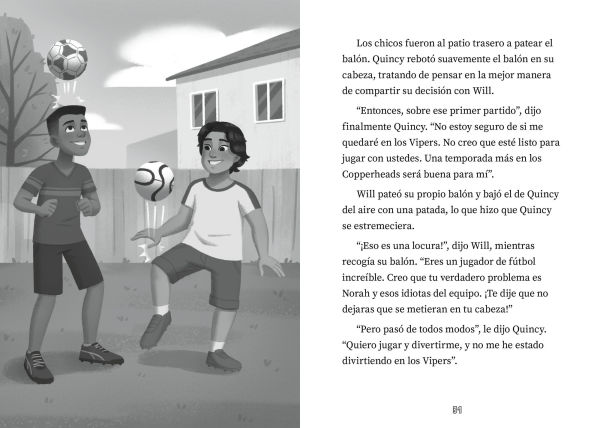 Los chicos fueron al patio trasero a patear el balón. Quincy rebotó suavemente el balón en su cabeza, tratando de pensar en la mejor manera de compartir su decisión con Will.

“Entonces, sobre ese primer partido”, dijo finalmente Quincy. “No estoy seguro de si me quedaré en los Vipers. No creo que esté listo para jugar con ustedes. Una temporada más en los Copperheads será buena para mí”.

Will pateó su propio balón y bajó el de Quincy del aire con una patada, lo que hizo que Quincy se estremeciera.

“¡Eso es una locura!”, dijo Will, mientras recogía su balón. “Eres un jugador de fútbol increíble. Creo que tu verdadero problema es Norah y esos idiotas del equipo. ¡Te dije que no dejaras que se metieran en tu cabeza!”

“Pero pasó de todos modos”, le dijo Quincy. “Quiero jugar y divertirme, y no me he estado divirtiendo en los Vipers”.

51